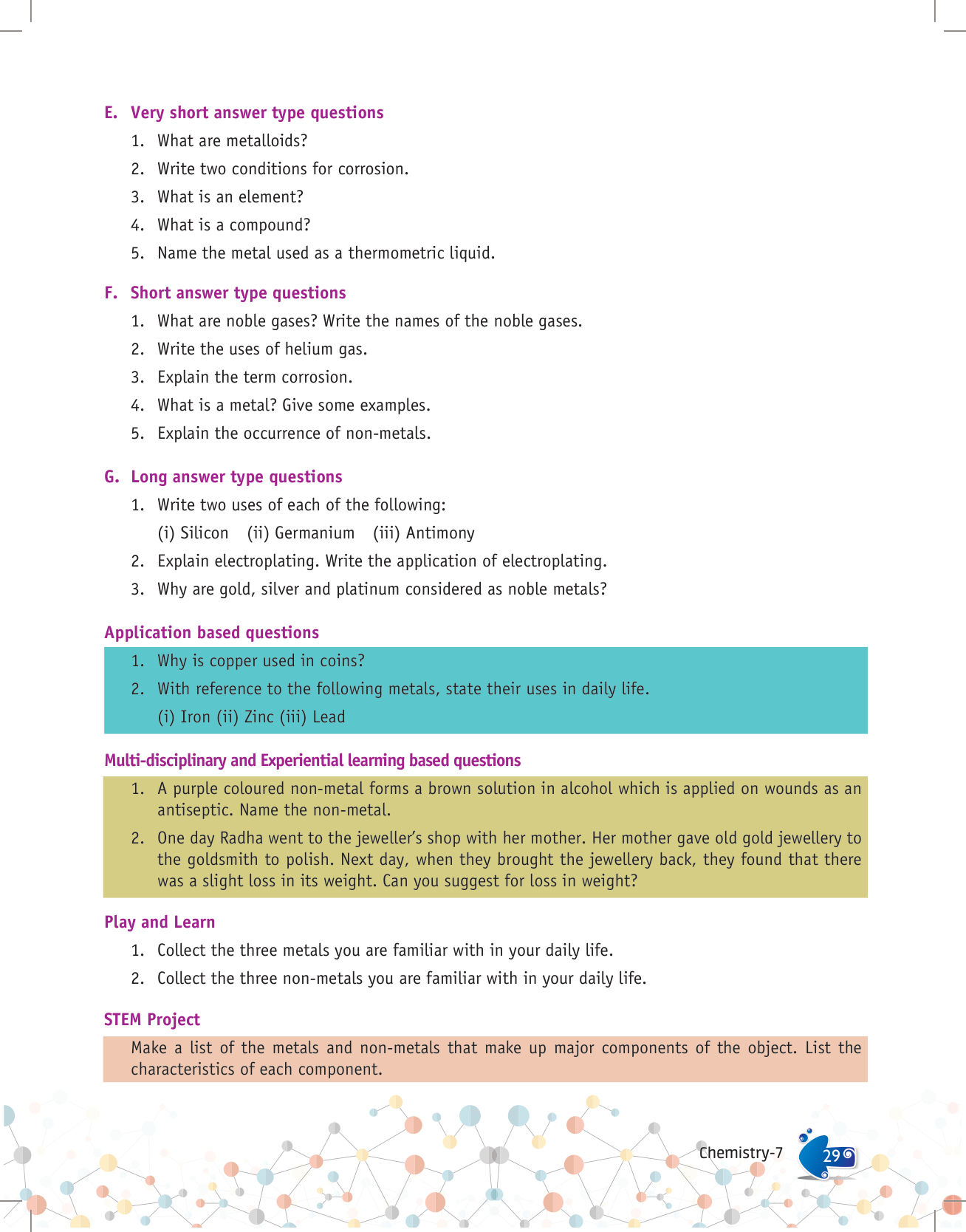 E. Very short answer type questions

1. What are metalloids?
2. Write two conditions for corrosion.
3. What is an element?
4. What is a compound?
5. Name the metal used as a thermometric liquid.

F. Short answer type questions

1. What are noble gases? Write the names of the noble gases.
2. Write the uses of helium gas.
3. Explain the term corrosion.
4. What is a metal? Give some examples.
5. Explain the occurrence of non-metals.

G. Long answer type questions

1. Write two uses of each of the following:
(i) Silicon (ii) Germanium (iii) Antimony
2. Explain electroplating. Write the application of electroplating.
3. Why are gold, silver and platinum considered as noble metals?

Application based questions

1. Why is copper used in coins?
2. With reference to the following metals, state their uses in daily life.
(i) Iron (ii) Zinc (iii) Lead

Multi-disciplinary and Experiential learning based questions

1. A purple coloured non-metal forms a brown solution in alcohol which is applied on wounds as an antiseptic. Name the non-metal.
2. One day Radha went to the jeweller's shop with her mother. Her mother gave old gold jewellery to the goldsmith to polish. Next day, when they brought the jewellery back, they found that there was a slight loss in its weight. Can you suggest for loss in weight?

Play and Learn

1. Collect the three metals you are familiar with in your daily life.
2. Collect the three non-metals you are familiar with in your daily life.

STEM Project

Make a list of the metals and non-metals that make up major components of the object. List the characteristics of each component.

Chemistry-7 29